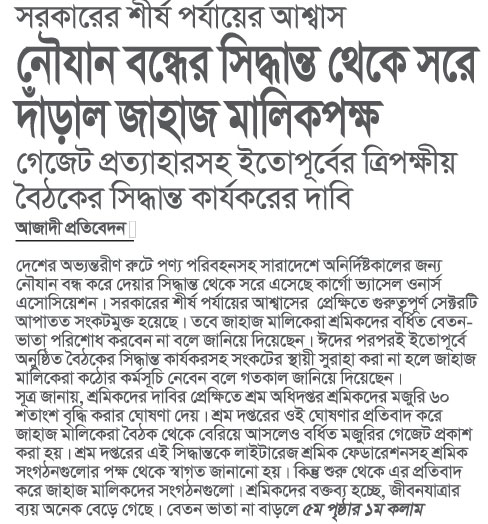 সরকারের শীর্ষ পর্যায়ের আশ্বাস

নৌযান বন্ধের সিদ্ধান্ত থেকে সরে দাঁড়াল জাহাজ মালিকপক্ষ

গেজেট প্রত্যাহারসহ ইতোপূর্বের ত্রিপক্ষীয় বৈঠকের সিদ্ধান্ত কার্যকরের দাবি

আজাদী প্রতিবেদন

দেশের অভ্যন্তরীণ রুটে পণ্য পরিবহনসহ সারাদেশে অনির্দিষ্টকালের জন্য নৌযান বন্ধ করে দেয়ার সিদ্ধান্ত থেকে সরে এসেছে কার্গো ভ্যাসেল ওনার্স এসোসিয়েশন। সরকারের শীর্ষ পর্যায়ের আশ্বাসের প্রেক্ষিতে গুরুত্বপূর্ণ সেক্টরটি আপাতত সংকটমুক্ত হয়েছে। তবে জাহাজ মালিকেরা শ্রমিকদের বর্ধিত বেতন-ভাতা পরিশোধ করবেন না বলে জানিয়ে দিয়েছেন। ঈদের পরপরই ইতোপূর্বে অনুষ্ঠিত বৈঠকের সিদ্ধান্ত কার্যকরসহ সংকটের স্থায়ী সুরাহা করা না হলে জাহাজ মালিকেরা কঠোর কর্মসূচি নেবেন বলে গতকাল জানিয়ে দিয়েছেন।
সূত্র জানায়, শ্রমিকদের দাবির প্রেক্ষিতে শ্রম অধিদপ্তর শ্রমিকদের মজুরি ৬০ শতাংশ বৃদ্ধি করার ঘোষণা দেয়। শ্রম দপ্তরের ওই ঘোষণার প্রতিবাদ করে জাহাজ মালিকেরা বৈঠক থেকে বেরিয়ে আসলেও বর্ধিত মজুরির গেজেট প্রকাশ করা হয়। শ্রম দপ্তরের এই সিদ্ধান্তকে লাইটারেজ শ্রমিক ফেডারেশনসহ শ্রমিক সংগঠনগুলোর পক্ষ থেকে স্বাগত জানানো হয়। কিন্তু শুরু থেকে এর প্রতিবাদ করে জাহাজ মালিকদের সংগঠনগুলো। শ্রমিকদের বক্তব্য হচ্ছে, জীবনযাত্রার ব্যয় অনেক বেড়ে গেছে। বেতন ভাতা না বাড়লে ৫ম পৃষ্ঠার ১ম কলাম